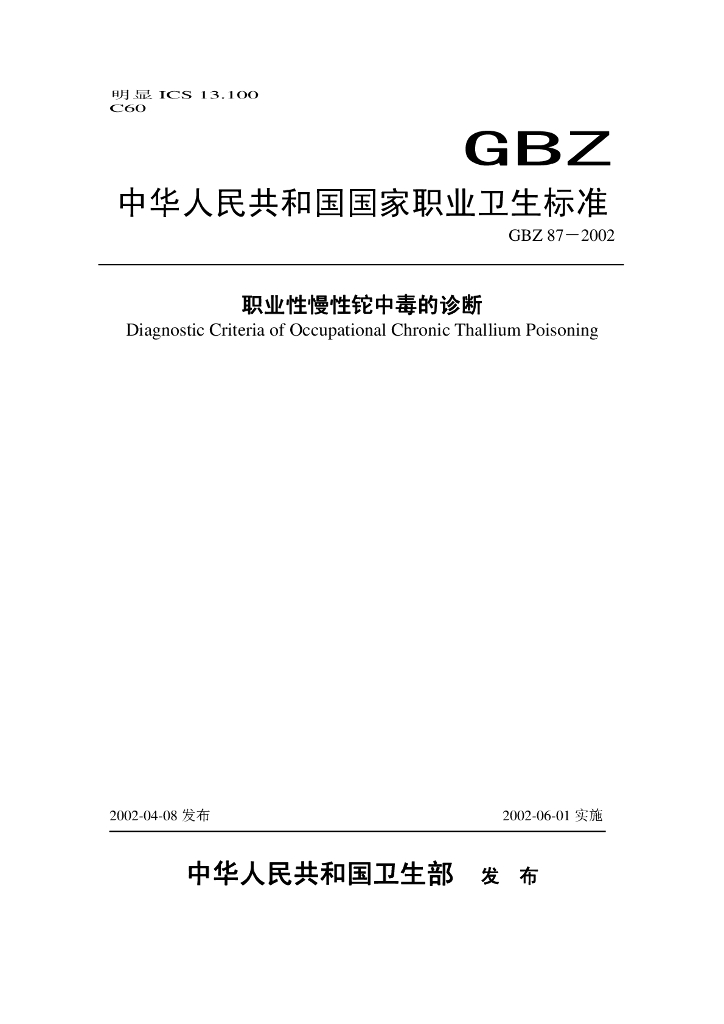 明显 ICS 13.100
C60

GBZ

中华人民共和国国家职业卫生标准

GBZ 87－2002

职业性慢性铊中毒的诊断
Diagnostic Criteria of Occupational Chronic Thallium Poisoning

2002-04-08 发布

2002-06-01 实施

中华人民共和国卫生部 发 布